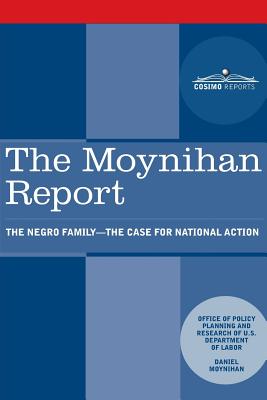 COSIMO REPORTS

The Moynihan Report

THE NEGRO FAMILY—THE CASE FOR NATIONAL ACTION

OFFICE OF POLICY PLANNING AND RESEARCH OF U.S. DEPARTMENT OF LABOR

DANIEL MOYNIHAN